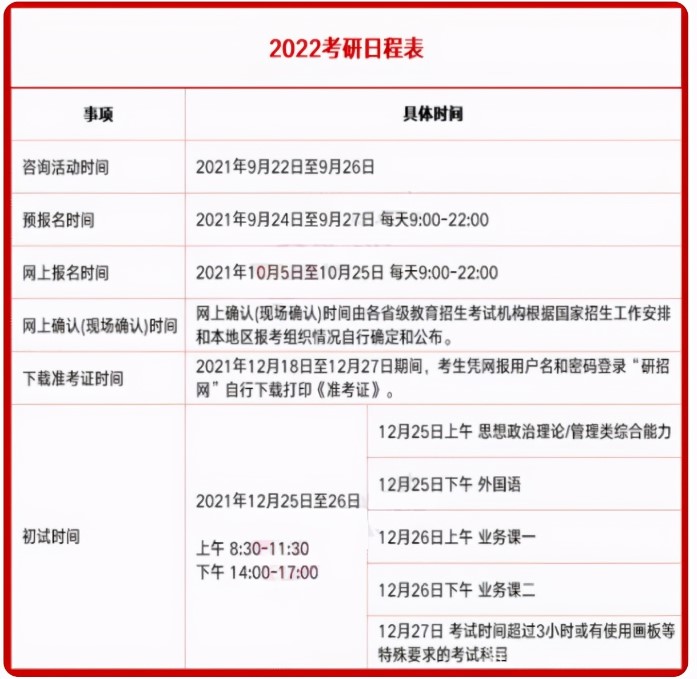 2022考研日程表

| 事项 | 具体时间 | |
|---|---|---|
| 咨询活动时间 | 2021年9月22日至9月26日 | |
| 预报名时间 | 2021年9月24日至9月27日 每天9:00-22:00 | |
| 网上报名时间 | 2021年10月5日至10月25日 每天9:00-22:00 | |
| 网上确认(现场确认)时间 | 网上确认(现场确认)时间由各省级教育招生考试机构根据国家招生工作安排和本地区报考组织情况自行确定和公布。 | |
| 下载准考证时间 | 2021年12月18日至12月27日期间，考生凭网报用户名和密码登录“研招网”自行下载打印《准考证》。 | |
| 初试时间 | 2021年12月25日至26日 上午 8:30-11:30 下午 14:00-17:00 | 12月25日上午 思想政治理论/管理类综合能力 |
| | | 12月25日下午 外国语 |
| | | 12月26日上午 业务课一 |
| | | 12月26日下午 业务课二 |
| | | 12月27日 考试时间超过3小时或有使用画板等特殊要求的考试科目 |